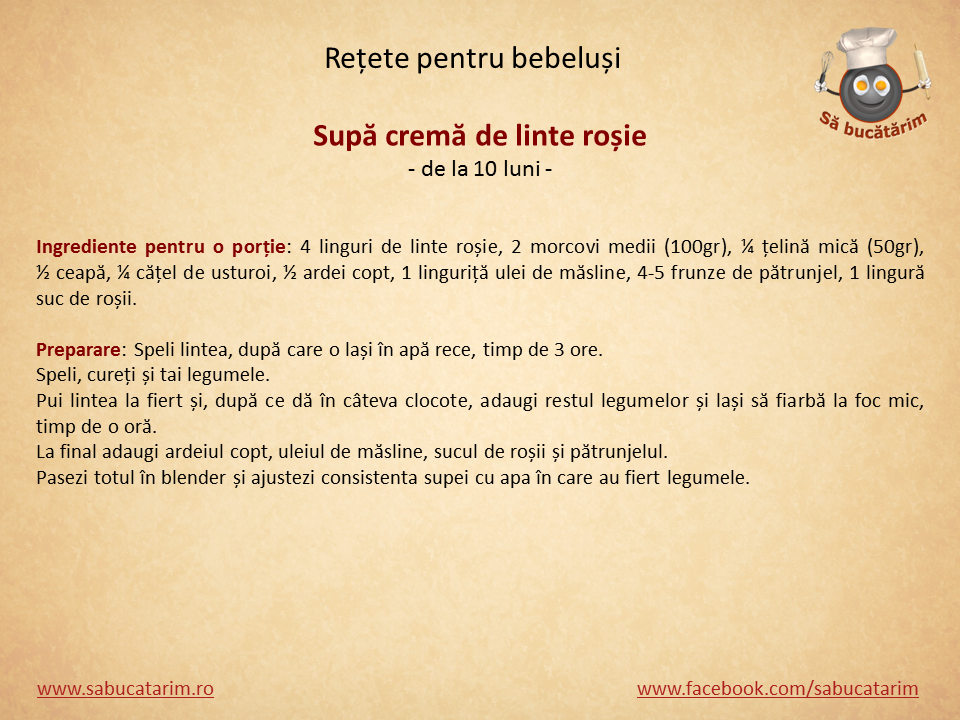 Rețete pentru bebeluși

Să bucătărim

Supă cremă de linte roșie
- de la 10 luni -

Ingrediente pentru o porție: 4 linguri de linte roșie, 2 morcovi medii (100gr), ¼ țelină mică (50gr), ½ ceapă, ¼ cățel de usturoi, ½ ardei copt, 1 linguriță ulei de măsline, 4-5 frunze de pătrunjel, 1 lingură suc de roșii.

Preparare: Speli lintea, după care o lași în apă rece, timp de 3 ore.
Speli, cureți și tai legumele.
Pui lintea la fiert și, după ce dă în câteva clocote, adaugi restul legumelor și lași să fiarbă la foc mic, timp de o oră.
La final adaugi ardeiul copt, uleiul de măsline, sucul de roșii și pătrunjelul.
Pasezi totul în blender și ajustezi consistenta supei cu apa în care au fiert legumele.

www.sabucatarim.ro

www.facebook.com/sabucatarim